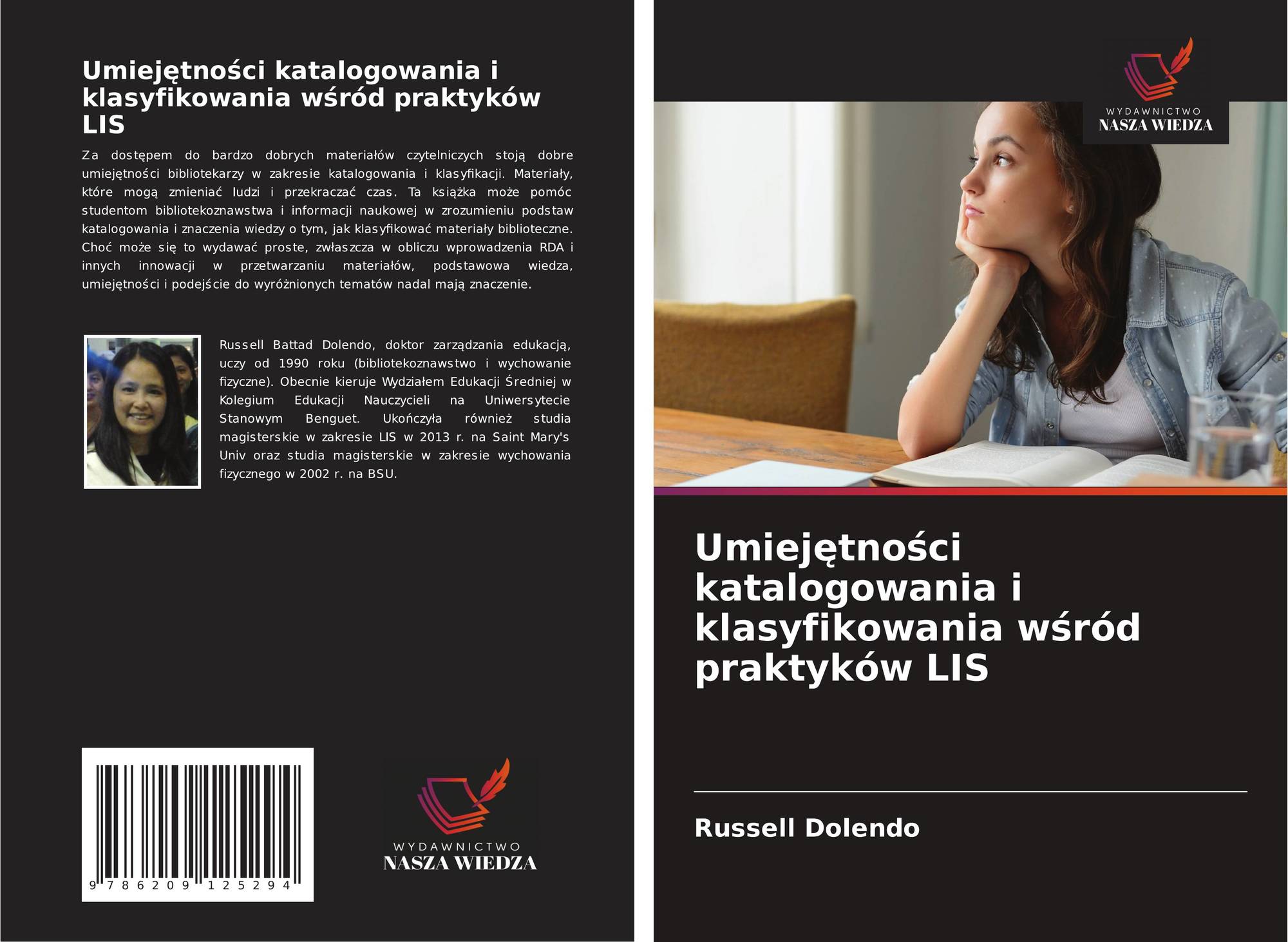 Umiejętności katalogowania i klasyfikowania wśród praktyków LIS

Za dostępem do bardzo dobrych materiałów czytelniczych stoją dobre umiejętności bibliotekarzy w zakresie katalogowania i klasyfikacji. Materiały, które mogą zmieniać ludzi i przekraczać czas. Ta książka może pomóc studentom bibliotekoznawstwa i informacji naukowej w zrozumieniu podstaw katalogowania i znaczenia wiedzy o tym, jak klasyfikować materiały biblioteczne. Choć może się to wydawać proste, zwłaszcza w obliczu wprowadzenia RDA i innych innowacji w przetwarzaniu materiałów, podstawowa wiedza, umiejętności i podejście do wyróżnionych tematów nadal mają znaczenie.

Russell Battad Dolendo, doktor zarządzania edukacją, uczy od 1990 roku (bibliotekoznawstwo i wychowanie fizyczne). Obecnie kieruje Wydziałem Edukacji Średniej w Kolegium Edukacji Nauczycieli na Uniwersytecie Stanowym Benguet. Ukończyła również studia magisterskie w zakresie LIS w 2013 r. na Saint Mary's Univ oraz studia magisterskie w zakresie wychowania fizycznego w 2002 r. na BSU.

9 786209 125294

WYDAWNICTWO
NASZA WIEDZA

WYDAWNICTWO
NASZA WIEDZA

Umiejętności katalogowania i klasyfikowania wśród praktyków LIS

Russell Dolendo